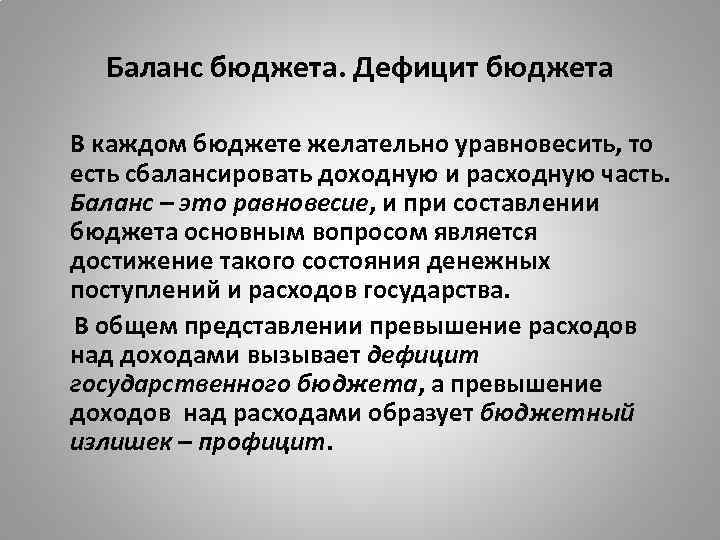 Баланс бюджета. Дефицит бюджета

В каждом бюджете желательно уравновесить, то есть сбалансировать доходную и расходную часть. Баланс – это равновесие, и при составлении бюджета основным вопросом является достижение такого состояния денежных поступлений и расходов государства.

В общем представлении превышение расходов над доходами вызывает дефицит государственного бюджета, а превышение доходов над расходами образует бюджетный излишек – профицит.